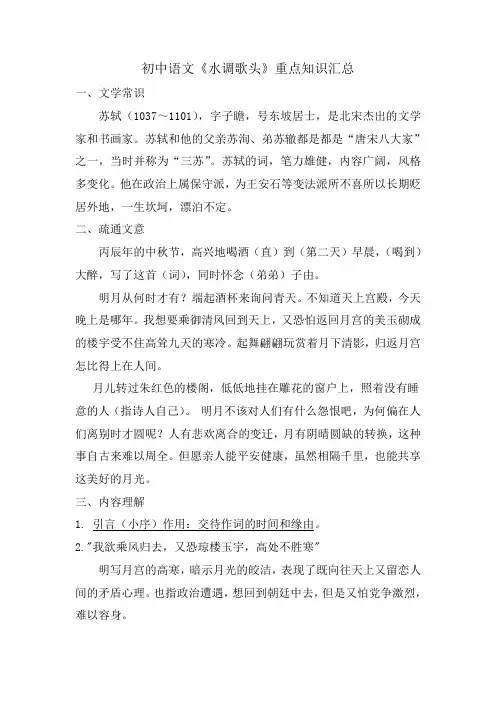 初中语文《水调歌头》重点知识汇总

一、文学常识

苏轼（1037～1101），字子瞻，号东坡居士，是北宋杰出的文学家和书画家。苏轼和他的父亲苏洵、弟苏辙都是都是“唐宋八大家”之一，当时并称为“三苏”。苏轼的词，笔力雄健，内容广阔，风格多变化。他在政治上属保守派，为王安石等变法派所不喜所以长期贬居外地，一生坎坷，漂泊不定。

二、疏通文意

丙辰年的中秋节，高兴地喝酒（直）到（第二天）早晨，（喝到）大醉，写了这首（词），同时怀念（弟弟）子由。

明月从何时才有？端起酒杯来询问青天。不知道天上宫殿，今天晚上是哪年。我想要乘御清风回到天上，又恐怕返回月宫的美玉砌成的楼宇受不住高耸九天的寒冷。起舞翩翩玩赏着月下清影，归返月宫怎比得上在人间。

月儿转过朱红色的楼阁，低低地挂在雕花的窗户上，照着没有睡意的人（指诗人自己）。 明月不该对人们有什么怨恨吧，为何偏在人们离别时才圆呢？人有悲欢离合的变迁，月有阴晴圆缺的转换，这种事自古来难以周全。但愿亲人能平安健康，虽然相隔千里，也能共享这美好的月光。

三、内容理解

1. 引言（小序）作用：交待作词的时间和缘由。

2."我欲乘风归去，又恐琼楼玉宇，高处不胜寒"

明写月宫的高寒，暗示月光的皎洁，表现了既向往天上又留恋人间的矛盾心理。也指政治遭遇，想回到朝廷中去，但是又怕党争激烈，难以容身。